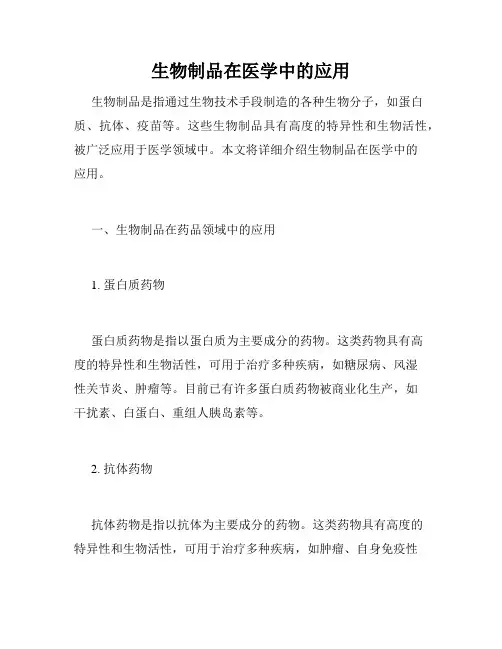 生物制品在医学中的应用

生物制品是指通过生物技术手段制造的各种生物分子，如蛋白质、抗体、疫苗等。这些生物制品具有高度的特异性和生物活性，被广泛应用于医学领域中。本文将详细介绍生物制品在医学中的应用。

一、生物制品在药品领域中的应用

1. 蛋白质药物

蛋白质药物是指以蛋白质为主要成分的药物。这类药物具有高度的特异性和生物活性，可用于治疗多种疾病，如糖尿病、风湿性关节炎、肿瘤等。目前已有许多蛋白质药物被商业化生产，如干扰素、白蛋白、重组人胰岛素等。

2. 抗体药物

抗体药物是指以抗体为主要成分的药物。这类药物具有高度的特异性和生物活性，可用于治疗多种疾病，如肿瘤、自身免疫性